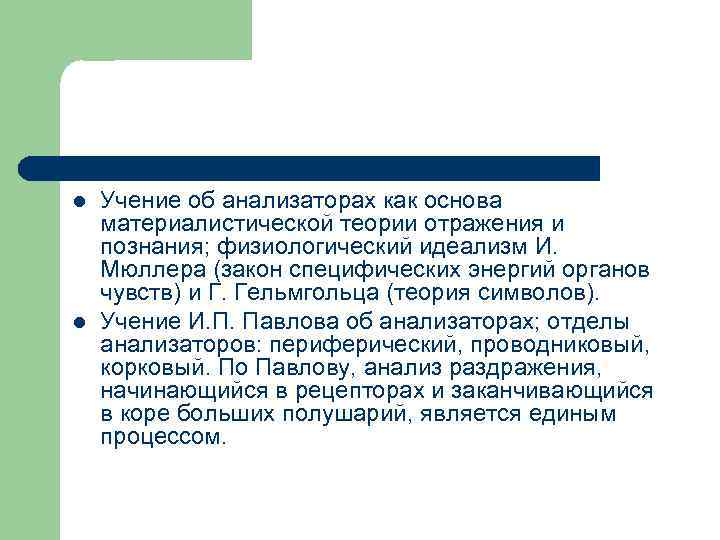 • Учение об анализаторах как основа материалистической теории отражения и познания; физиологический идеализм И. Мюллера (закон специфических энергий органов чувств) и Г. Гельмгольца (теория символов).
• Учение И.П. Павлова об анализаторах; отделы анализаторов: периферический, проводниковый, корковый. По Павлову, анализ раздражения, начинающийся в рецепторах и заканчивающийся в коре больших полушарий, является единым процессом.